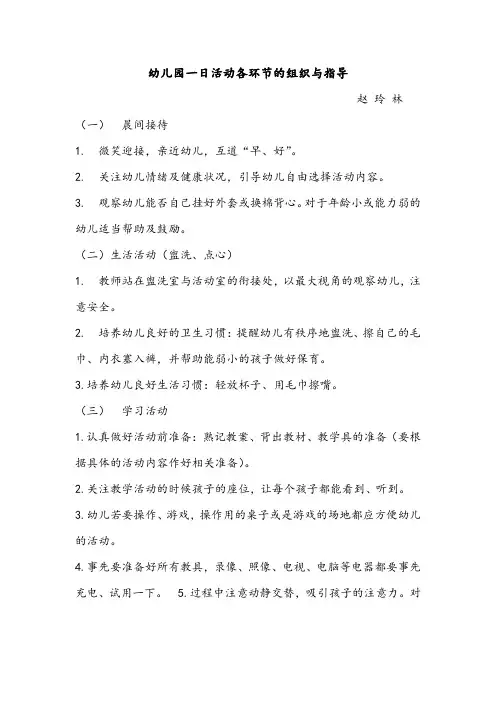 幼儿园一日活动各环节的组织与指导

赵 玲 林

（一） 晨间接待

1. 微笑迎接，亲近幼儿，互道“早、好”。

2. 关注幼儿情绪及健康状况，引导幼儿自由选择活动内容。

3. 观察幼儿能否自己挂好外套或换棉背心。对于年龄小或能力弱的幼儿适当帮助及鼓励。

（二）生活活动（盥洗、点心）

1. 教师站在盥洗室与活动室的衔接处，以最大视角的观察幼儿，注意安全。

2. 培养幼儿良好的卫生习惯：提醒幼儿有秩序地盥洗、擦自己的毛巾、内衣塞入裤，并帮助能弱小的孩子做好保育。

3. 培养幼儿良好生活习惯：轻放杯子、用毛巾擦嘴。

（三） 学习活动

1. 认真做好活动前准备：熟记教案、背出教材、教学具的准备（要根据具体的活动内容作好相关准备）。

2. 关注教学活动的时候孩子的座位，让每个孩子都能看到、听到。

3. 幼儿若要操作、游戏，操作用的桌子或是游戏的场地都应方便幼儿的活动。

4. 事先要准备好所有教具，录像、照像、电视、电脑等电器都要事先充电、试用一下。 5. 过程中注意动静交替，吸引孩子的注意力。对